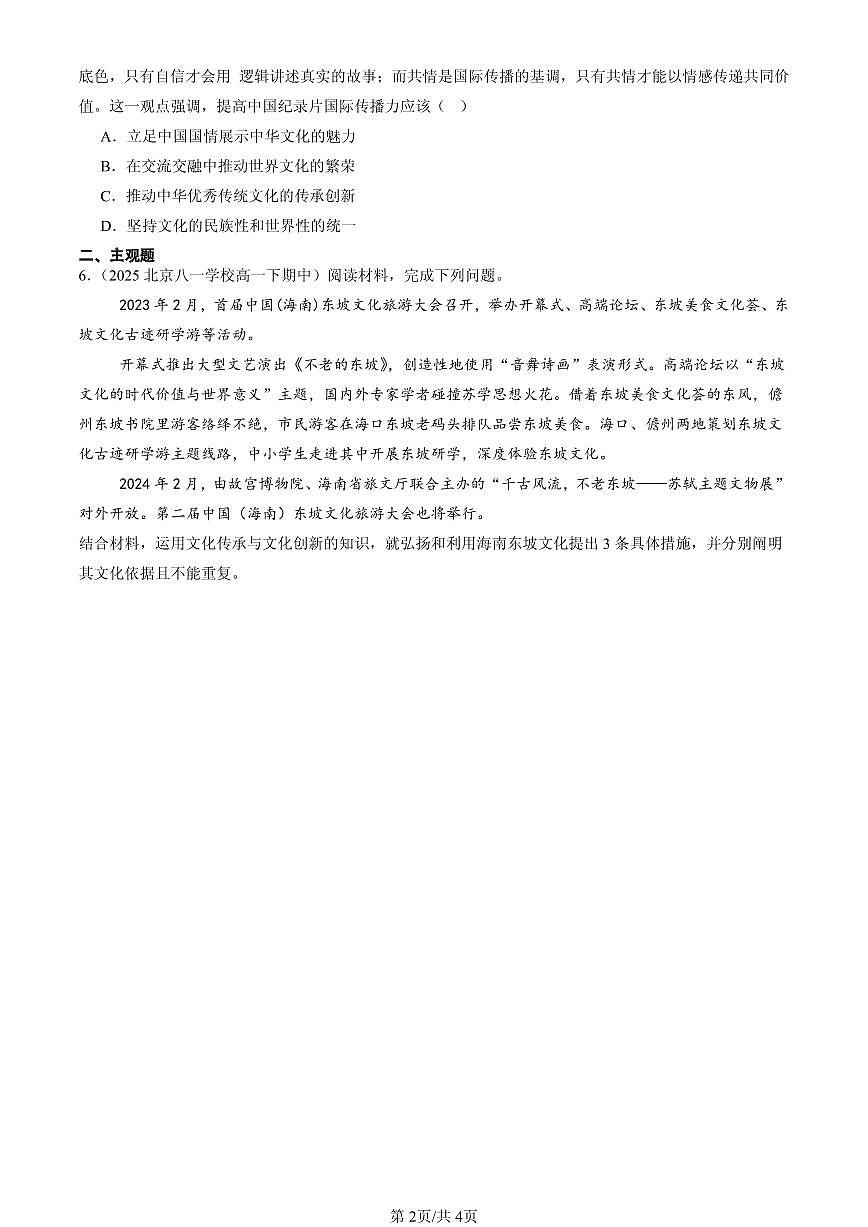 底色，只有自信才会用 逻辑讲述真实的故事；而共情是国际传播的基调，只有共情才能以情感传递共同价值。这一观点强调，提高中国纪录片国际传播力应该（ ）

A．立足中国国情展示中华文化的魅力

B．在交流交融中推动世界文化的繁荣

C．推动中华优秀传统文化的传承创新

D．坚持文化的民族性和世界性的统一

二、主观题

6.（2025 北京八一学校高一下期中）阅读材料，完成下列问题。

2023 年 2 月，首届中国(海南)东坡文化旅游大会召开，举办开幕式、高端论坛、东坡美食文化荟、东坡文化古迹研学游等活动。

开幕式推出大型文艺演出《不老的东坡》，创造性地使用“音舞诗画”表演形式。高端论坛以“东坡文化的时代价值与世界意义”主题，国内外专家学者碰撞苏学思想火花。借着东坡美食文化荟的东风，儋州东坡书院里游客络绎不绝，市民游客在海口东坡老码头排队品尝东坡美食。海口、儋州两地策划东坡文化古迹研学游主题线路，中小学生走进其中开展东坡研学，深度体验东坡文化。

2024 年 2 月，由故宫博物院、海南省旅文厅联合主办的“千古风流，不老东坡——苏轼主题文物展”对外开放。第二届中国（海南）东坡文化旅游大会也将举行。

结合材料，运用文化传承与文化创新的知识，就弘扬和利用海南东坡文化提出 3 条具体措施，并分别阐明其文化依据且不能重复。

第 2页/共 4页